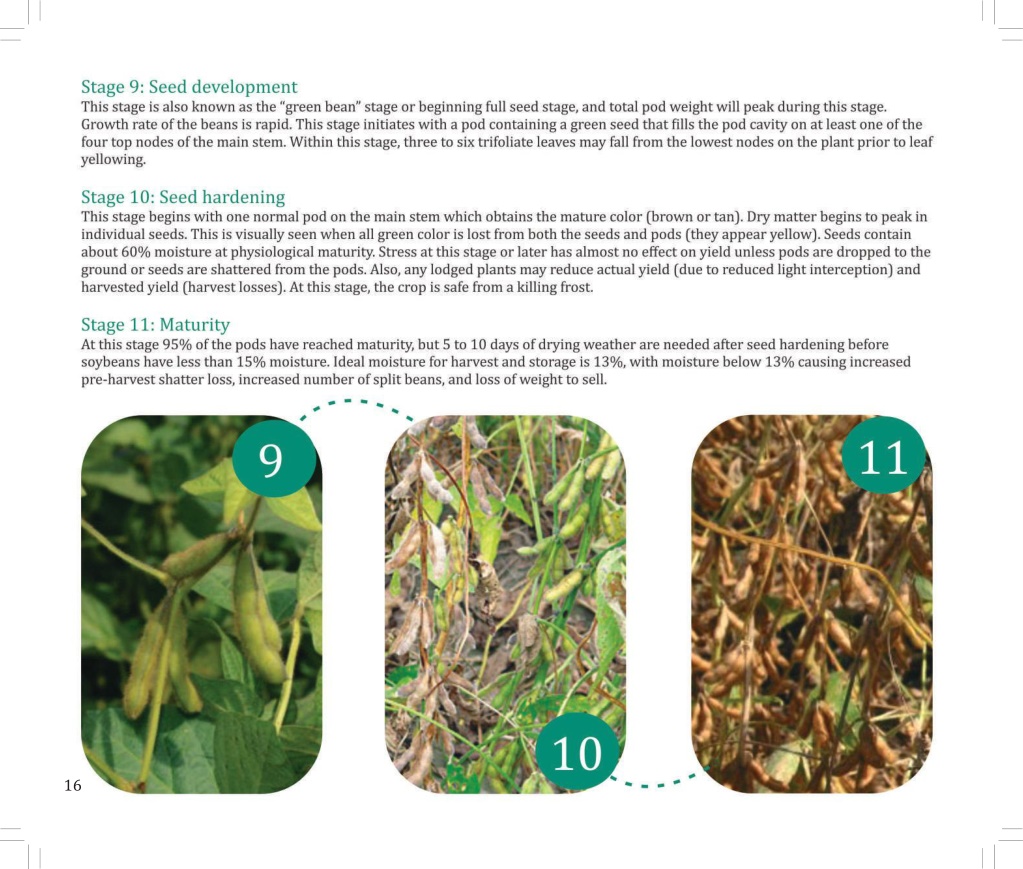 Stage 9: Seed development
This stage is also known as the "green bean" stage or beginning full seed stage, and total pod weight will peak during this stage. Growth rate of the beans is rapid. This stage initiates with a pod containing a green seed that fills the pod cavity on at least one of the four top nodes of the main stem. Within this stage, three to six trifoliate leaves may fall from the lowest nodes on the plant prior to leaf yellowing.

Stage 10: Seed hardening
This stage begins with one normal pod on the main stem which obtains the mature color (brown or tan). Dry matter begins to peak in individual seeds. This is visually seen when all green color is lost from both the seeds and pods (they appear yellow). Seeds contain about 60% moisture at physiological maturity. Stress at this stage or later has almost no effect on yield unless pods are dropped to the ground or seeds are shattered from the pods. Also, any lodged plants may reduce actual yield (due to reduced light interception) and harvested yield (harvest losses). At this stage, the crop is safe from a killing frost.

Stage 11: Maturity
At this stage 95% of the pods have reached maturity, but 5 to 10 days of drying weather are needed after seed hardening before soybeans have less than 15% moisture. Ideal moisture for harvest and storage is 13%, with moisture below 13% causing increased pre-harvest shatter loss, increased number of split beans, and loss of weight to sell.

9

10

11

16